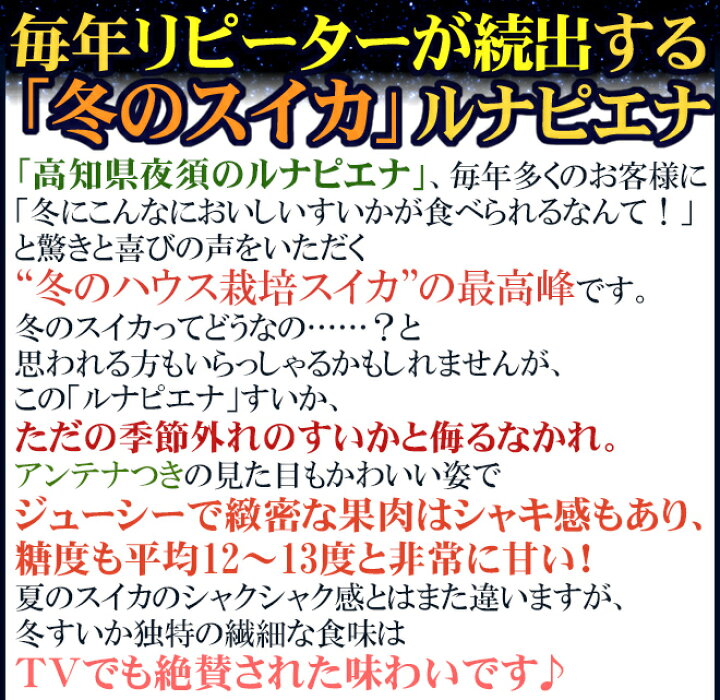 毎年リピーターが続出する
「冬のスイカ」ルナピエナ

「高知県夜須のルナピエナ」、毎年多くのお客様に
「冬にこんなにおいしいすいかが食べられるなんて！」
と驚きと喜びの声をいただく
“冬のハウス栽培スイカ”の最高峰です。
冬のスイカってどうなの……？と
思われる方もいらっしゃるかもしれませんが、
この「ルナピエナ」すいか、
ただの季節外れのすいかと侮るなかれ。
アンテナつきの見た目もかわいい姿で
ジューシーで緻密な果肉はシャキ感もあり、
糖度も平均12～13度と非常に甘い！
夏のスイカのシャクシャク感とはまた違いますが、
冬すいか独特の繊細な食味は
TVでも絶賛された味わいです♪